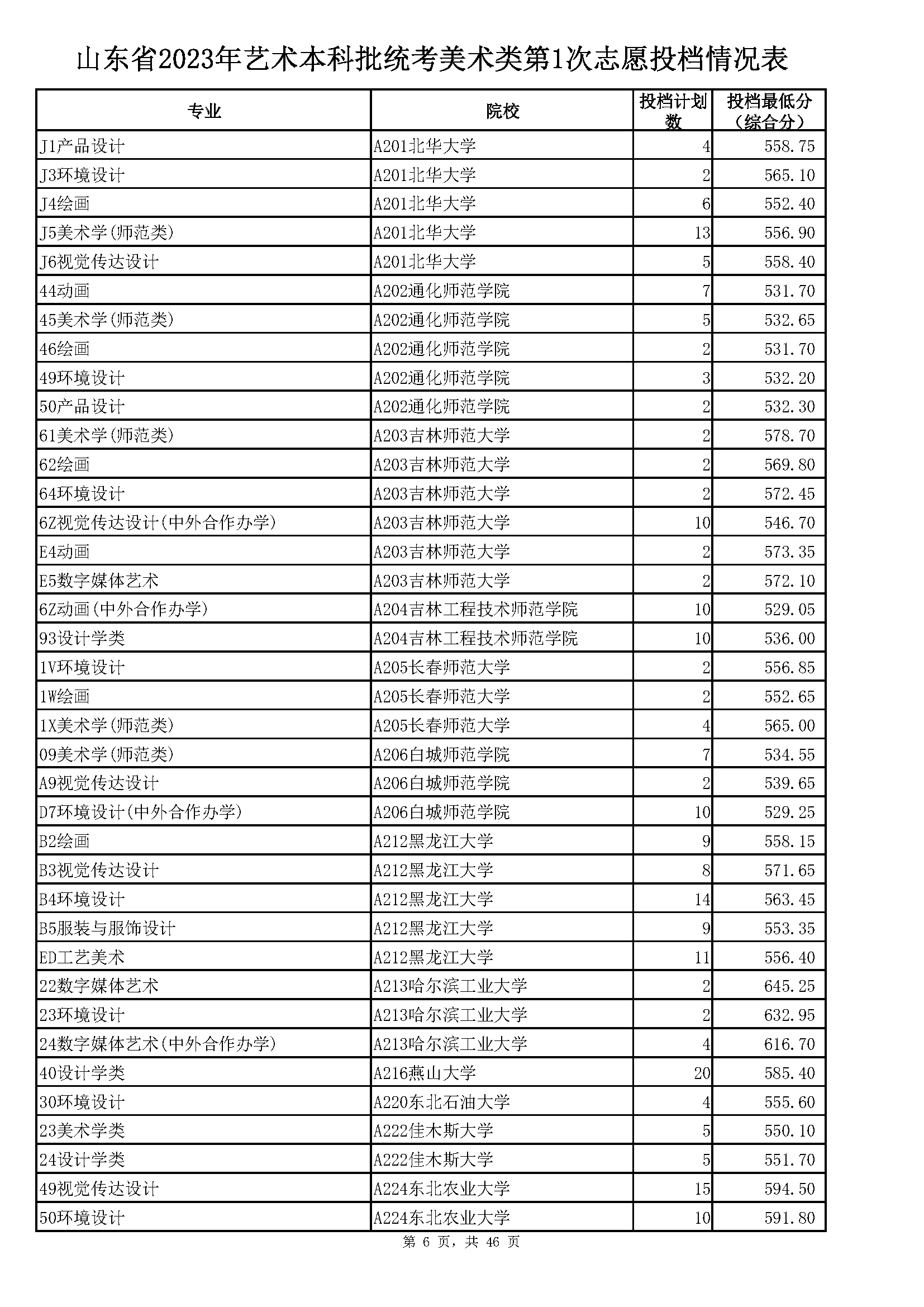 山东省2023年艺术本科批统考美术类第1次志愿投档情况表

| 专业 | 院校 | 投档计划数 | 投档最低分（综合分） |
|---|---|---|---|
| J1产品设计 | A201北华大学 | 4 | 558.75 |
| J3环境设计 | A201北华大学 | 2 | 565.10 |
| J4绘画 | A201北华大学 | 6 | 552.40 |
| J5美术学(师范类) | A201北华大学 | 13 | 556.90 |
| J6视觉传达设计 | A201北华大学 | 5 | 558.40 |
| 44动画 | A202通化师范学院 | 7 | 531.70 |
| 45美术学(师范类) | A202通化师范学院 | 5 | 532.65 |
| 46绘画 | A202通化师范学院 | 2 | 531.70 |
| 49环境设计 | A202通化师范学院 | 3 | 532.20 |
| 50产品设计 | A202通化师范学院 | 2 | 532.30 |
| 61美术学(师范类) | A203吉林师范大学 | 2 | 578.70 |
| 62绘画 | A203吉林师范大学 | 2 | 569.80 |
| 64环境设计 | A203吉林师范大学 | 2 | 572.45 |
| 6Z视觉传达设计(中外合作办学) | A203吉林师范大学 | 10 | 546.70 |
| E4动画 | A203吉林师范大学 | 2 | 573.35 |
| E5数字媒体艺术 | A203吉林师范大学 | 2 | 572.10 |
| 6Z动画(中外合作办学) | A204吉林工程技术师范学院 | 10 | 529.05 |
| 93设计学类 | A204吉林工程技术师范学院 | 10 | 536.00 |
| 1V环境设计 | A205长春师范大学 | 2 | 556.85 |
| 1W绘画 | A205长春师范大学 | 2 | 552.65 |
| 1X美术学(师范类) | A205长春师范大学 | 4 | 565.00 |
| 09美术学(师范类) | A206白城师范学院 | 7 | 534.55 |
| A9视觉传达设计 | A206白城师范学院 | 2 | 539.65 |
| D7环境设计(中外合作办学) | A206白城师范学院 | 10 | 529.25 |
| B2绘画 | A212黑龙江大学 | 9 | 558.15 |
| B3视觉传达设计 | A212黑龙江大学 | 8 | 571.65 |
| B4环境设计 | A212黑龙江大学 | 14 | 563.45 |
| B5服装与服饰设计 | A212黑龙江大学 | 9 | 553.35 |
| ED工艺美术 | A212黑龙江大学 | 11 | 556.40 |
| 22数字媒体艺术 | A213哈尔滨工业大学 | 2 | 645.25 |
| 23环境设计 | A213哈尔滨工业大学 | 2 | 632.95 |
| 24数字媒体艺术(中外合作办学) | A213哈尔滨工业大学 | 4 | 616.70 |
| 40设计学类 | A216燕山大学 | 20 | 585.40 |
| 30环境设计 | A220东北石油大学 | 4 | 555.60 |
| 23美术学类 | A222佳木斯大学 | 5 | 550.10 |
| 24设计学类 | A222佳木斯大学 | 5 | 551.70 |
| 49视觉传达设计 | A224东北农业大学 | 15 | 594.50 |
| 50环境设计 | A224东北农业大学 | 10 | 591.80 |

第 6 页，共 46 页